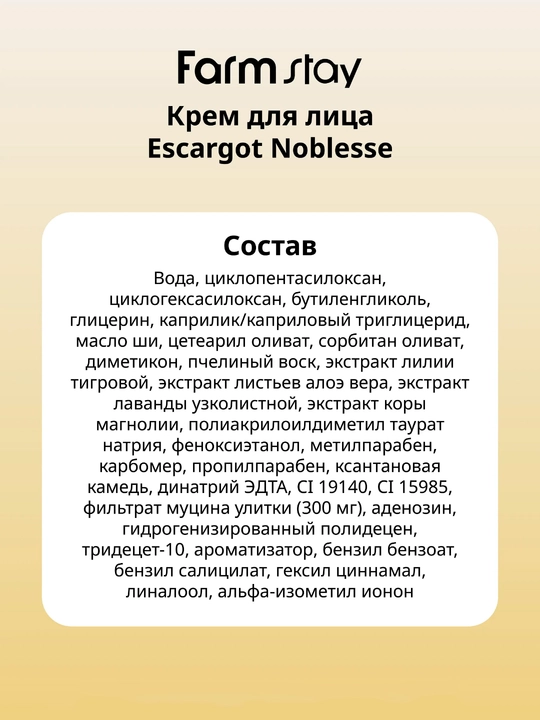 Farm stay

Крем для лица
Escargot Noblesse

Состав

Вода, циклопентасилоксан, циклогексасилоксан, бутиленгликоль, глицерин, каприлик/каприловый триглицерид, масло ши, цетеарил оливат, сорбитан оливат, диметикон, пчелиный воск, экстракт лилии тигровой, экстракт листьев алоэ вера, экстракт лаванды узколистной, экстракт коры магнолии, полиакрилоилдиметил таурат натрия, феноксиэтанол, метилпарабен, карбомер, пропилпарабен, ксантановая камедь, динатрий ЭДТА, CI 19140, CI 15985, фильтрат муцина улитки (300 мг), аденозин, гидрогенизированный полидецен, тридецет-10, ароматизатор, бензил бензоат, бензил салицилат, гексил циннамал, линалоол, альфа-изометил ионон